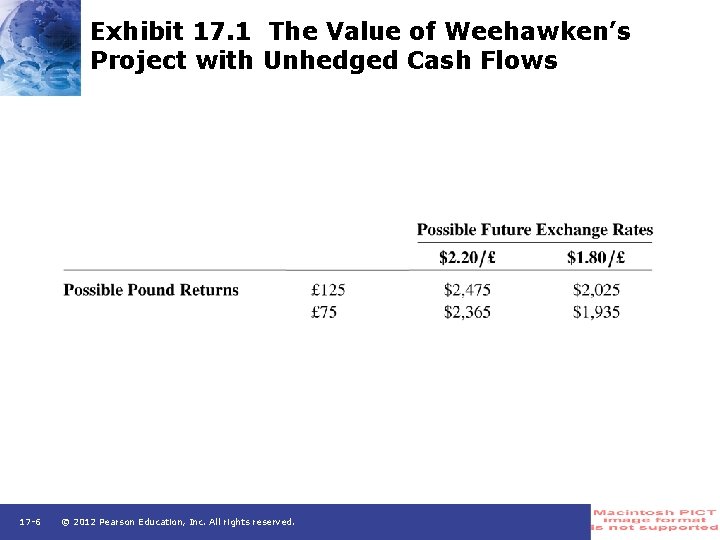 Exhibit 17.1 The Value of Weehawken's Project with Unhedged Cash Flows

| | | Possible Future Exchange Rates | |
|---|---|---|---|
| | | $2.20/£ | $1.80/£ |
| Possible Pound Returns | £125 | $2,475 | $2,025 |
| | £75 | $2,365 | $1,935 |

17-6 © 2012 Pearson Education, Inc. All rights reserved.

Macintosh PICT image format is not supported